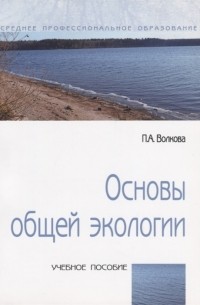 СРЕДНЕЕ ПРОФЕССИОНАЛЬНОЕ ОБРАЗОВАНИЕ

П.А. Волкова

Основы общей экологии

УЧЕБНОЕ ПОСОБИЕ